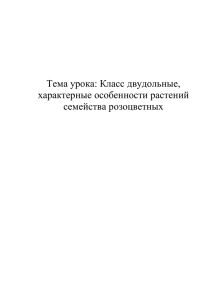 Тема урока: Класс двудольные, характерные особенности растений семейства розоцветных